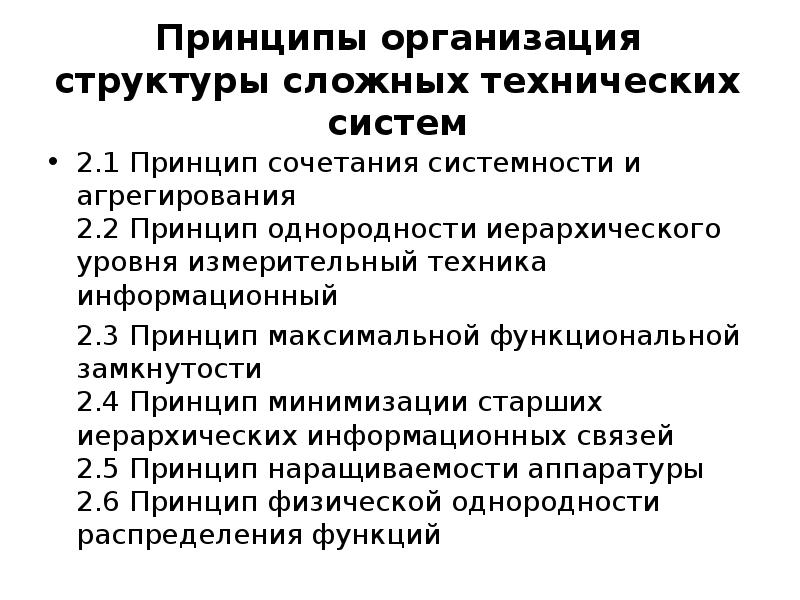 Принципы организация структуры сложных технических систем

• 2.1 Принцип сочетания системности и агрегирования
2.2 Принцип однородности иерархического уровня измерительный техника информационный
2.3 Принцип максимальной функциональной замкнутости
2.4 Принцип минимизации старших иерархических информационных связей
2.5 Принцип наращиваемости аппаратуры
2.6 Принцип физической однородности распределения функций